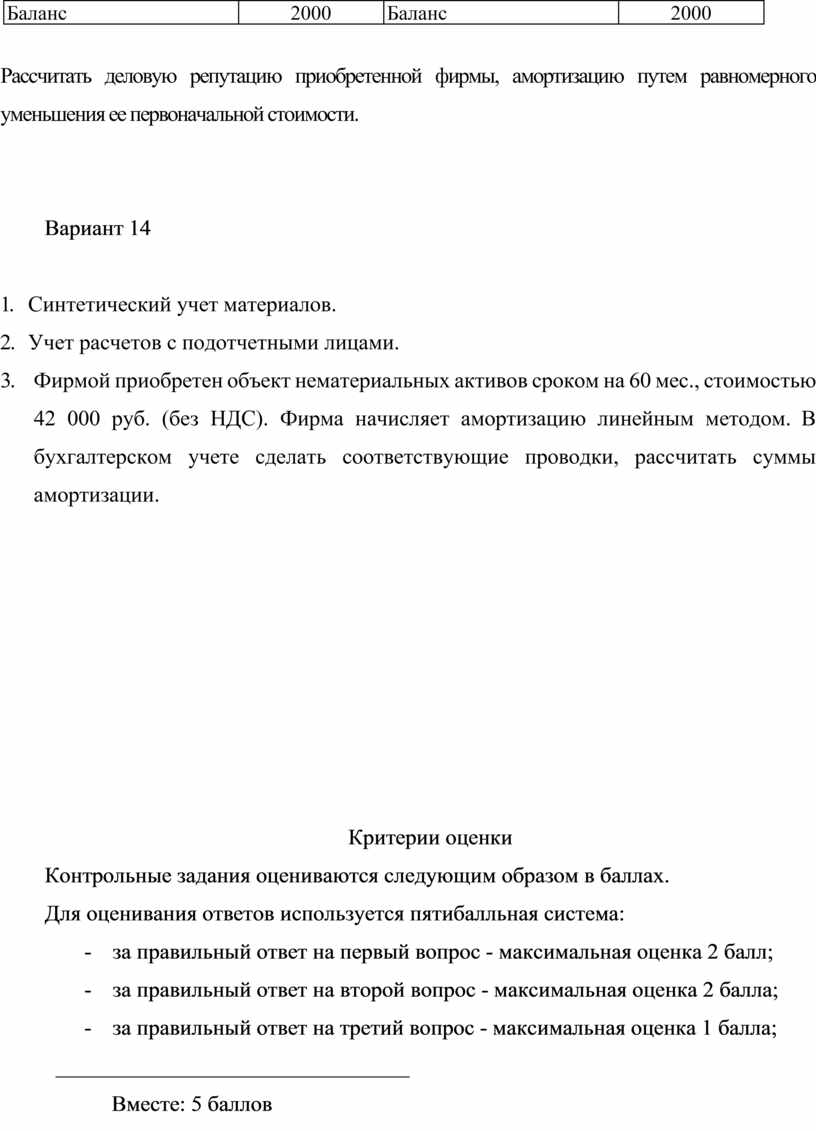 | Баланс | 2000 | Баланс | 2000 |
|---|---|---|---|

Рассчитать деловую репутацию приобретенной фирмы, амортизацию путем равномерного уменьшения ее первоначальной стоимости.

Вариант 14

1. Синтетический учет материалов.
2. Учет расчетов с подотчетными лицами.
3. Фирмой приобретен объект нематериальных активов сроком на 60 мес., стоимостью 42 000 руб. (без НДС). Фирма начисляет амортизацию линейным методом. В бухгалтерском учете сделать соответствующие проводки, рассчитать суммы амортизации.

Критерии оценки

Контрольные задания оцениваются следующим образом в баллах.

Для оценивания ответов используется пятибалльная система:

- за правильный ответ на первый вопрос - максимальная оценка 2 балл;
- за правильный ответ на второй вопрос - максимальная оценка 2 балла;
- за правильный ответ на третий вопрос - максимальная оценка 1 балла;

Вместе: 5 баллов